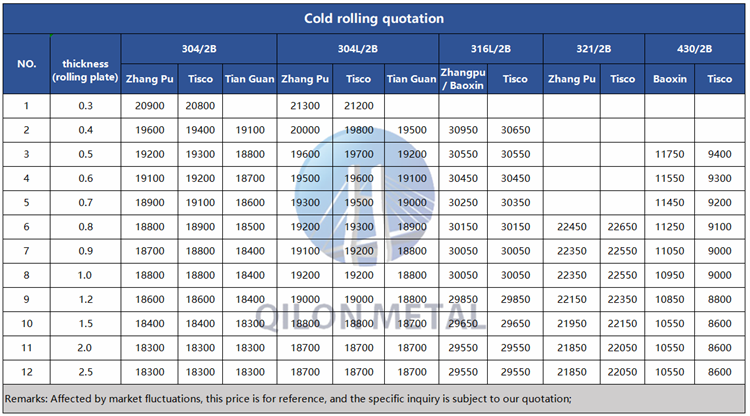 Cold rolling quotation

| NO. | thickness (rolling plate) | 304/2B Zhang Pu | 304/2B Tisco | 304/2B Tian Guan | 304L/2B Zhang Pu | 304L/2B Tisco | 304L/2B Tian Guan | 316L/2B Zhangpu / Baoxin | 316L/2B Tisco | 321/2B Zhang Pu | 321/2B Tisco | 430/2B Baoxin | 430/2B Tisco |
|---|---|---|---|---|---|---|---|---|---|---|---|---|---|
| 1 | 0.3 | 20900 | 20800 | | 21300 | 21200 | | | | | | | |
| 2 | 0.4 | 19600 | 19400 | 19100 | 20000 | 19800 | 19500 | 30950 | 30650 | | | | |
| 3 | 0.5 | 19200 | 19300 | 18800 | 19600 | 19700 | 19200 | 30550 | 30550 | | | 11750 | 9400 |
| 4 | 0.6 | 19100 | 19200 | 18700 | 19500 | 19600 | 19100 | 30450 | 30450 | | | 11550 | 9300 |
| 5 | 0.7 | 18900 | 19100 | 18600 | 19300 | 19500 | 19000 | 30250 | 30350 | | | 11450 | 9200 |
| 6 | 0.8 | 18800 | 18900 | 18500 | 19200 | 19300 | 18900 | 30150 | 30150 | 22450 | 22650 | 11250 | 9100 |
| 7 | 0.9 | 18700 | 18800 | 18400 | 19100 | 19200 | 18800 | 30050 | 30050 | 22350 | 22550 | 11050 | 9000 |
| 8 | 1.0 | 18800 | 18800 | 18400 | 19200 | 19200 | 18800 | 30050 | 30050 | 22350 | 22550 | 10950 | 9000 |
| 9 | 1.2 | 18600 | 18600 | 18400 | 19000 | 19000 | 18800 | 29850 | 29850 | 22150 | 22350 | 10850 | 8800 |
| 10 | 1.5 | 18400 | 18400 | 18300 | 18800 | 18800 | 18700 | 29650 | 29650 | 21950 | 22150 | 10550 | 8600 |
| 11 | 2.0 | 18300 | 18300 | 18300 | 18700 | 18700 | 18700 | 29550 | 29550 | 21850 | 22050 | 10550 | 8600 |
| 12 | 2.5 | 18300 | 18300 | 18300 | 18700 | 18700 | 18700 | 29550 | 29550 | 21850 | 22050 | 10550 | 8600 |

Remarks: Affected by market fluctuations, this price is for reference, and the specific inquiry is subject to our quotation;

QILON METAL